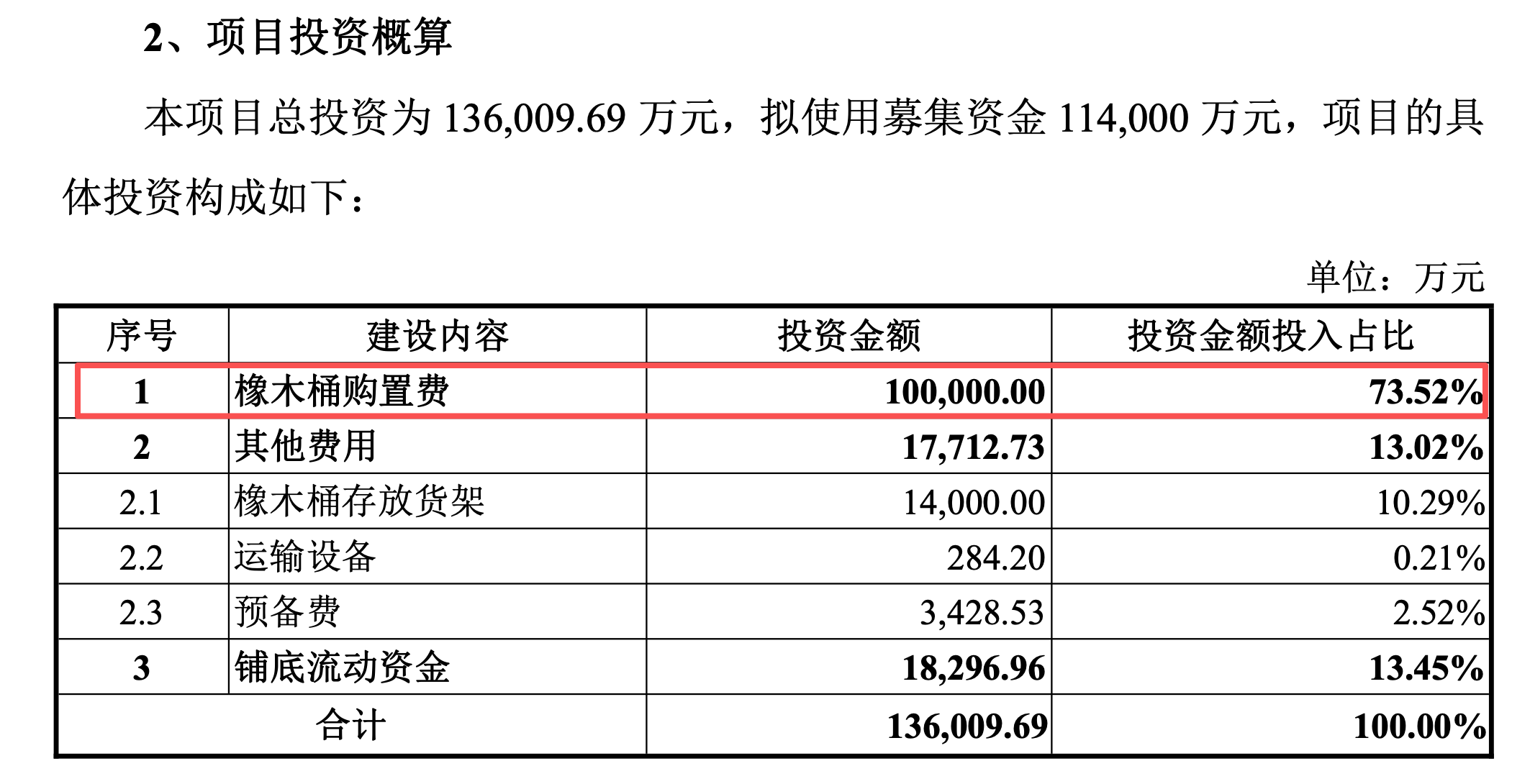 2、项目投资概算

本项目总投资为 136,009.69 万元，拟使用募集资金 114,000 万元，项目的具体投资构成如下：

单位：万元

| 序号 | 建设内容 | 投资金额 | 投资金额投入占比 |
|---|---|---|---|
| 1 | 橡木桶购置费 | 100,000.00 | 73.52% |
| 2 | 其他费用 | 17,712.73 | 13.02% |
| 2.1 | 橡木桶存放货架 | 14,000.00 | 10.29% |
| 2.2 | 运输设备 | 284.20 | 0.21% |
| 2.3 | 预备费 | 3,428.53 | 2.52% |
| 3 | 铺底流动资金 | 18,296.96 | 13.45% |
| 合计 | | 136,009.69 | 100.00% |